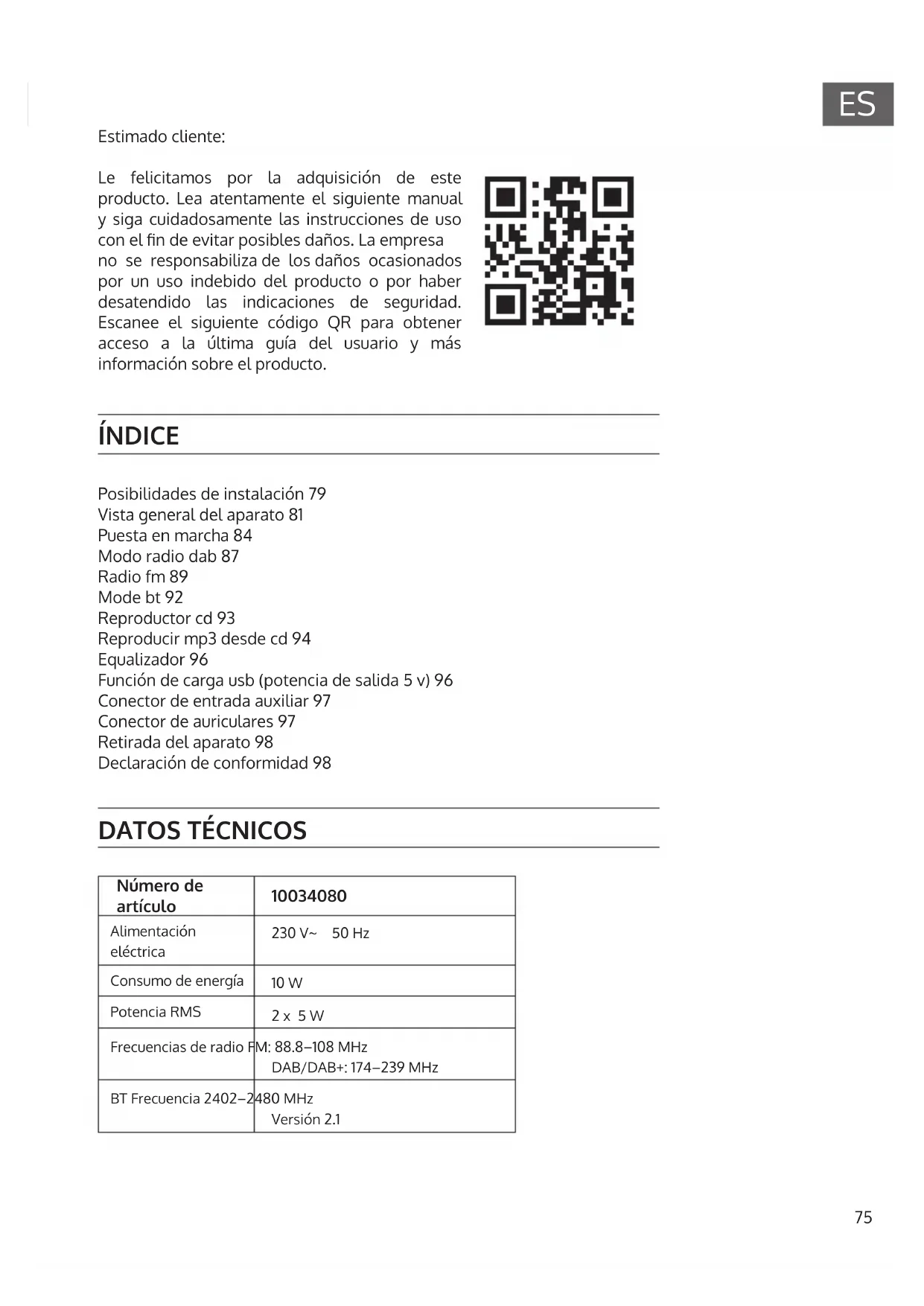 ES

Estimado cliente:

Le felicitamos por la adquisición de este producto. Lea atentamente el siguiente manual y siga cuidadosamente las instrucciones de uso con el fin de evitar posibles daños. La empresa no se responsabiliza de los daños ocasionados por un uso indebido del producto o por haber desatendido las indicaciones de seguridad. Escanee el siguiente código QR para obtener acceso a la última guía del usuario y más información sobre el producto.

ÍNDICE

Posibilidades de instalación 79
Vista general del aparato 81
Puesta en marcha 84
Modo radio dab 87
Radio fm 89
Mode bt 92
Reproductor cd 93
Reproducir mp3 desde cd 94
Equalizador 96
Función de carga usb (potencia de salida 5 v) 96
Conector de entrada auxiliar 97
Conector de auriculares 97
Retirada del aparato 98
Declaración de conformidad 98

DATOS TÉCNICOS

| Número de artículo | 10034080 |
|---|---|
| Alimentación eléctrica | 230 V~ 50 Hz |
| Consumo de energía | 10 W |
| Potencia RMS | 2 x 5 W |
| Frecuencias de radio | FM: 88.8–108 MHz DAB/DAB+: 174–239 MHz |
| BT Frecuencia | 2402–2480 MHz Versión 2.1 |

75